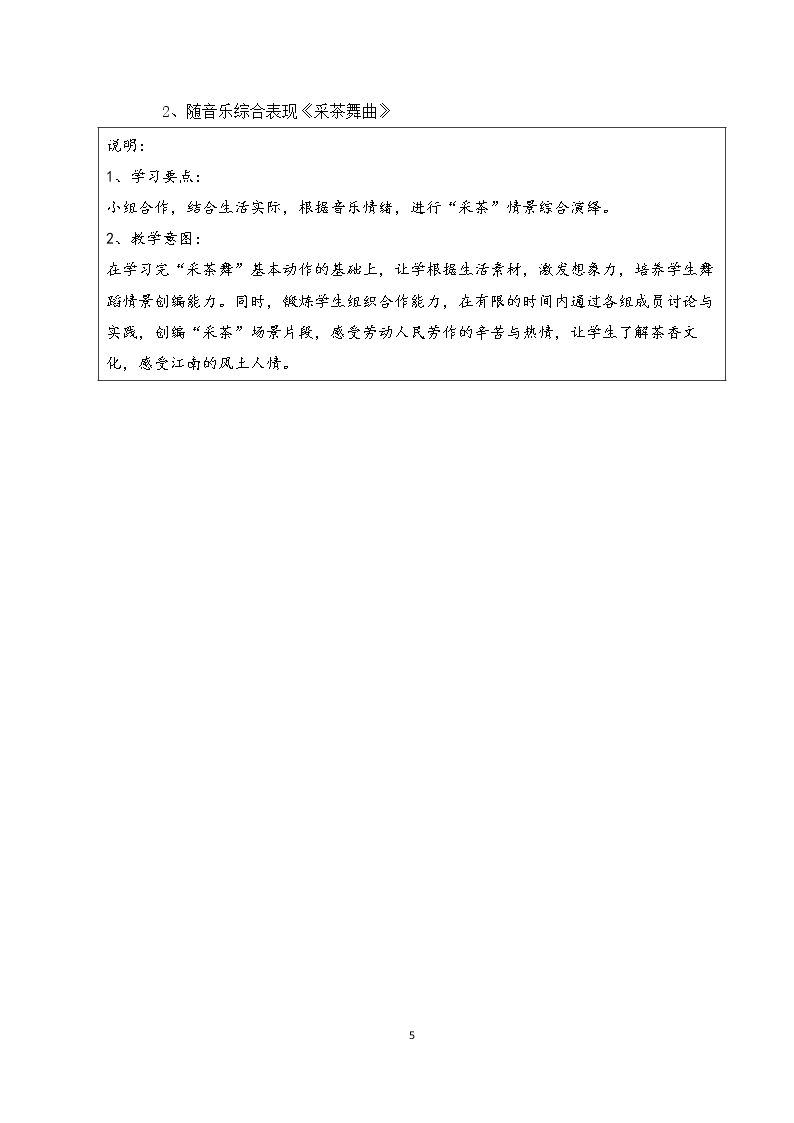 2、随音乐综合表现《采茶舞曲》

说明：

1、学习要点：

小组合作，结合生活实际，根据音乐情绪，进行“采茶”情景综合演绎。

2、教学意图：

在学习完“采茶舞”基本动作的基础上，让学根据生活素材，激发想象力，培养学生舞蹈情景创编能力。同时，锻炼学生组织合作能力，在有限的时间内通过各组成员讨论与实践，创编“采茶”场景片段，感受劳动人民劳作的辛苦与热情，让学生了解茶香文化，感受江南的风土人情。

5